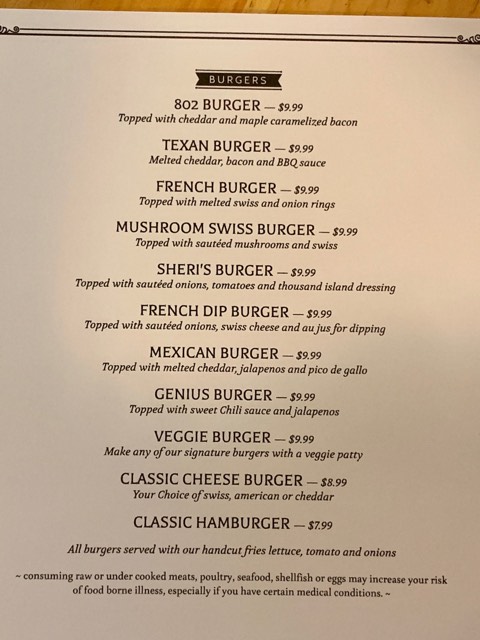 BURGERS

802 BURGER — $9.99
Topped with cheddar and maple caramelized bacon

TEXAN BURGER — $9.99
Melted cheddar, bacon and BBQ sauce

FRENCH BURGER — $9.99
Topped with melted swiss and onion rings

MUSHROOM SWISS BURGER — $9.99
Topped with sautéed mushrooms and swiss

SHERI'S BURGER — $9.99
Topped with sautéed onions, tomatoes and thousand island dressing

FRENCH DIP BURGER — $9.99
Topped with sautéed onions, swiss cheese and au jus for dipping

MEXICAN BURGER — $9.99
Topped with melted cheddar, jalapenos and pico de gallo

GENIUS BURGER — $9.99
Topped with sweet Chili sauce and jalapenos

VEGGIE BURGER — $9.99
Make any of our signature burgers with a veggie patty

CLASSIC CHEESE BURGER — $8.99
Your Choice of swiss, american or cheddar

CLASSIC HAMBURGER — $7.99

All burgers served with our handcut fries lettuce, tomato and onions

~ consuming raw or under cooked meats, poultry, seafood, shellfish or eggs may increase your risk of food borne illness, especially if you have certain medical conditions. ~